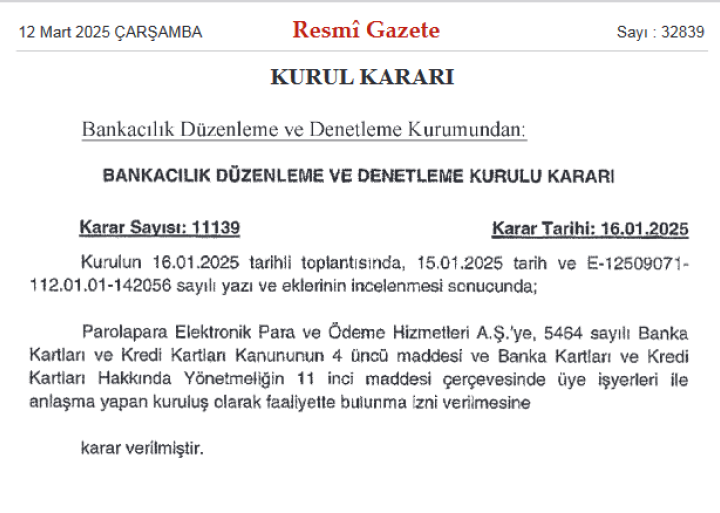 12 Mart 2025 ÇARŞAMBA

Resmî Gazete

Sayı : 32839

KURUL KARARI

Bankacılık Düzenleme ve Denetleme Kurumundan:

BANKACILIK DÜZENLEME VE DENETLEME KURULU KARARI

Karar Sayısı: 11139

Karar Tarihi: 16.01.2025

Kurulun 16.01.2025 tarihli toplantısında, 15.01.2025 tarih ve E-12509071-112.01.01-142056 sayılı yazı ve eklerinin incelenmesi sonucunda;

Parolapara Elektronik Para ve Ödeme Hizmetleri A.Ş.'ye, 5464 sayılı Banka Kartları ve Kredi Kartları Kanununun 4 üncü maddesi ve Banka Kartları ve Kredi Kartları Hakkında Yönetmeliğin 11 inci maddesi çerçevesinde üye işyerleri ile anlaşma yapan kuruluş olarak faaliyette bulunma izni verilmesine

karar verilmiştir.